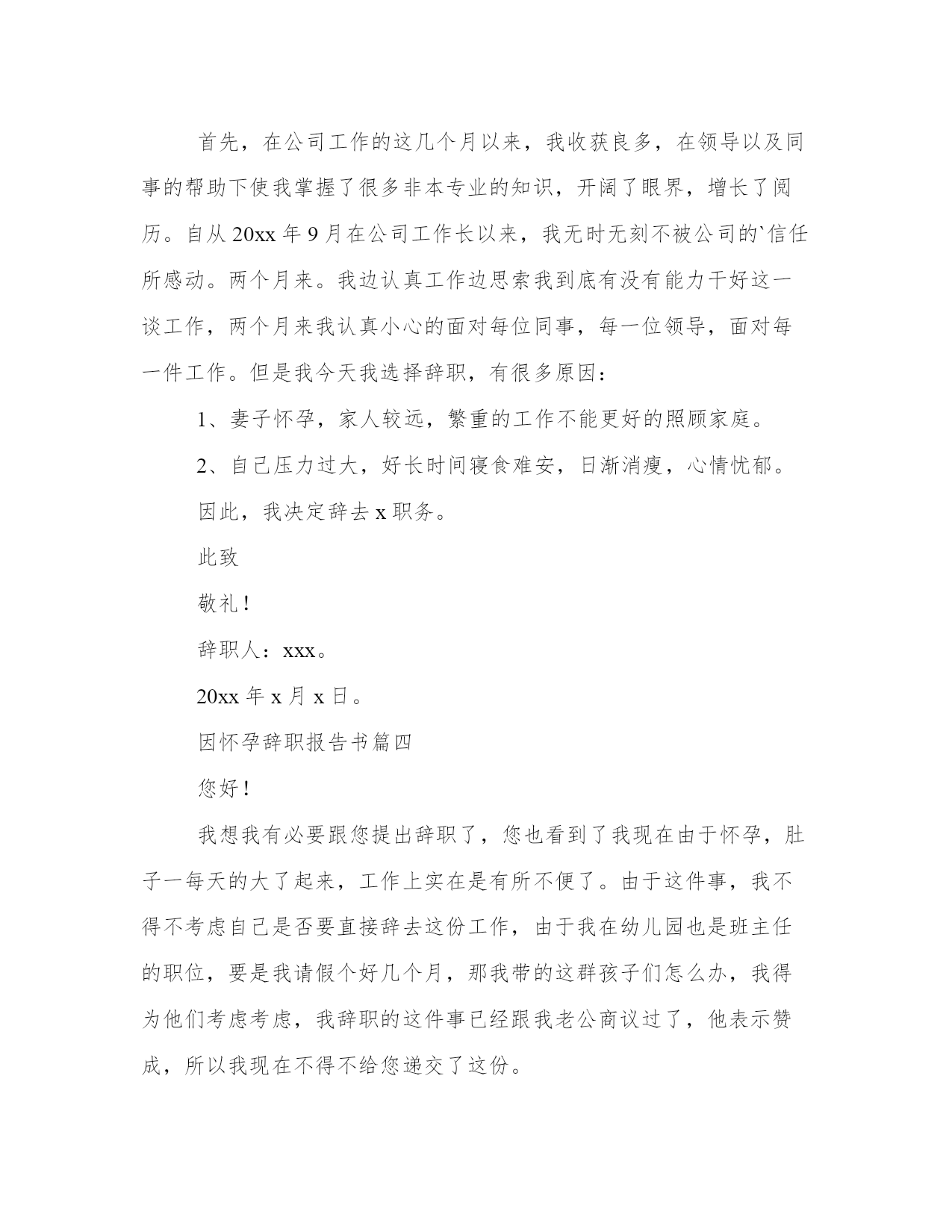 首先，在公司工作的这几个月以来，我收获良多，在领导以及同事的帮助下使我掌握了很多非本专业的知识，开阔了眼界，增长了阅历。自从20xx年9月在公司工作长以来，我无时无刻不被公司的`信任所感动。两个月来。我边认真工作边思索我到底有没有能力干好这一谈工作，两个月来我认真小心的面对每位同事，每一位领导，面对每一件工作。但是我今天我选择辞职，有很多原因：

1、妻子怀孕，家人较远，繁重的工作不能更好的照顾家庭。

2、自己压力过大，好长时间寝食难安，日渐消瘦，心情忧郁。

因此，我决定辞去x职务。

此致

敬礼！

辞职人：xxx。

20xx年x月x日。

因怀孕辞职报告书篇四

您好！

我想我有必要跟您提出辞职了，您也看到了我现在由于怀孕，肚子一每天的大了起来，工作上实在是有所不便了。由于这件事，我不得不考虑自己是否要直接辞去这份工作，由于我在幼儿园也是班主任的职位，要是我请假个好几个月，那我带的这群孩子们怎么办，我得为他们考虑考虑，我辞职的这件事已经跟我老公商议过了，他表示赞成，所以我现在不得不给您递交了这份。